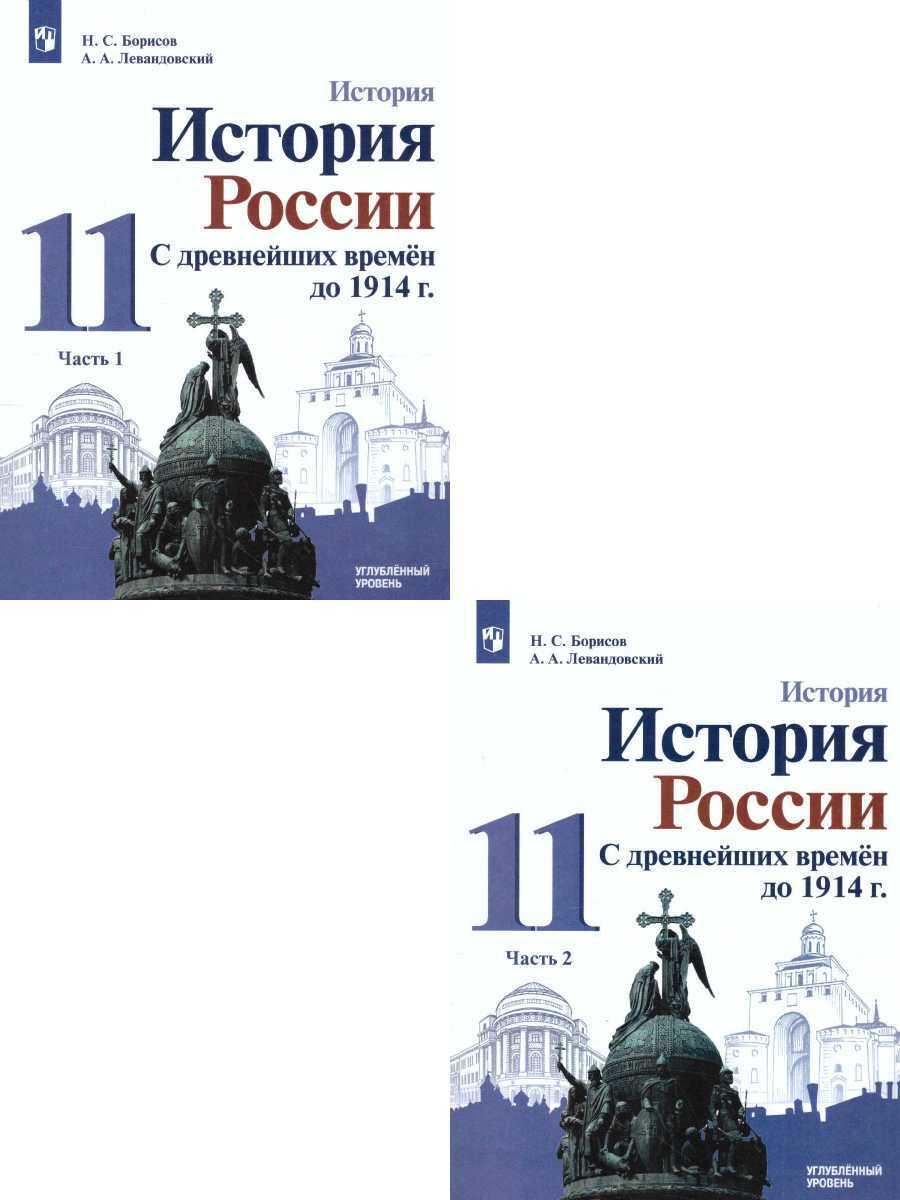 Н. С. Борисов
А. А. Левандовский

История
История
России
11
С древнейших времён до 1914 г.
Часть 1

УГЛУБЛЁННЫЙ УРОВЕНЬ

Н. С. Борисов
А. А. Левандовский

История
История
России
11
С древнейших времён до 1914 г.
Часть 2

УГЛУБЛЁННЫЙ УРОВЕНЬ